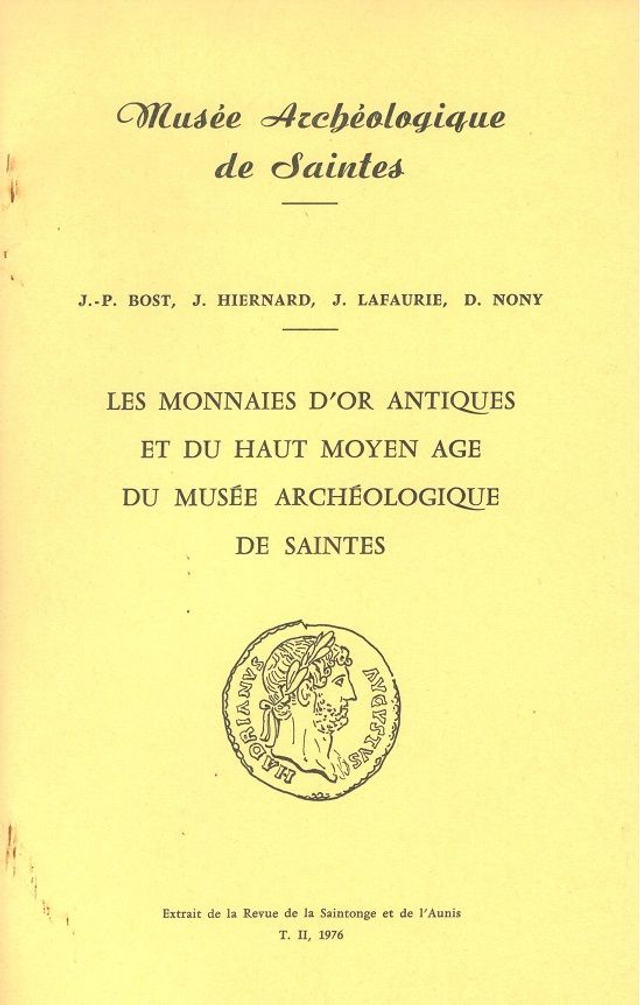 Musée Archéologique de Saintes

J.-P. BOST, J. HIERNARD, J. LAFAURIE, D. NONY

LES MONNAIES D'OR ANTIQUES ET DU HAUT MOYEN AGE DU MUSÉE ARCHÉOLOGIQUE DE SAINTES

HADRIANVS AVGVSTVS

Extrait de la Revue de la Saintonge et de l'Aunis
T. II, 1976